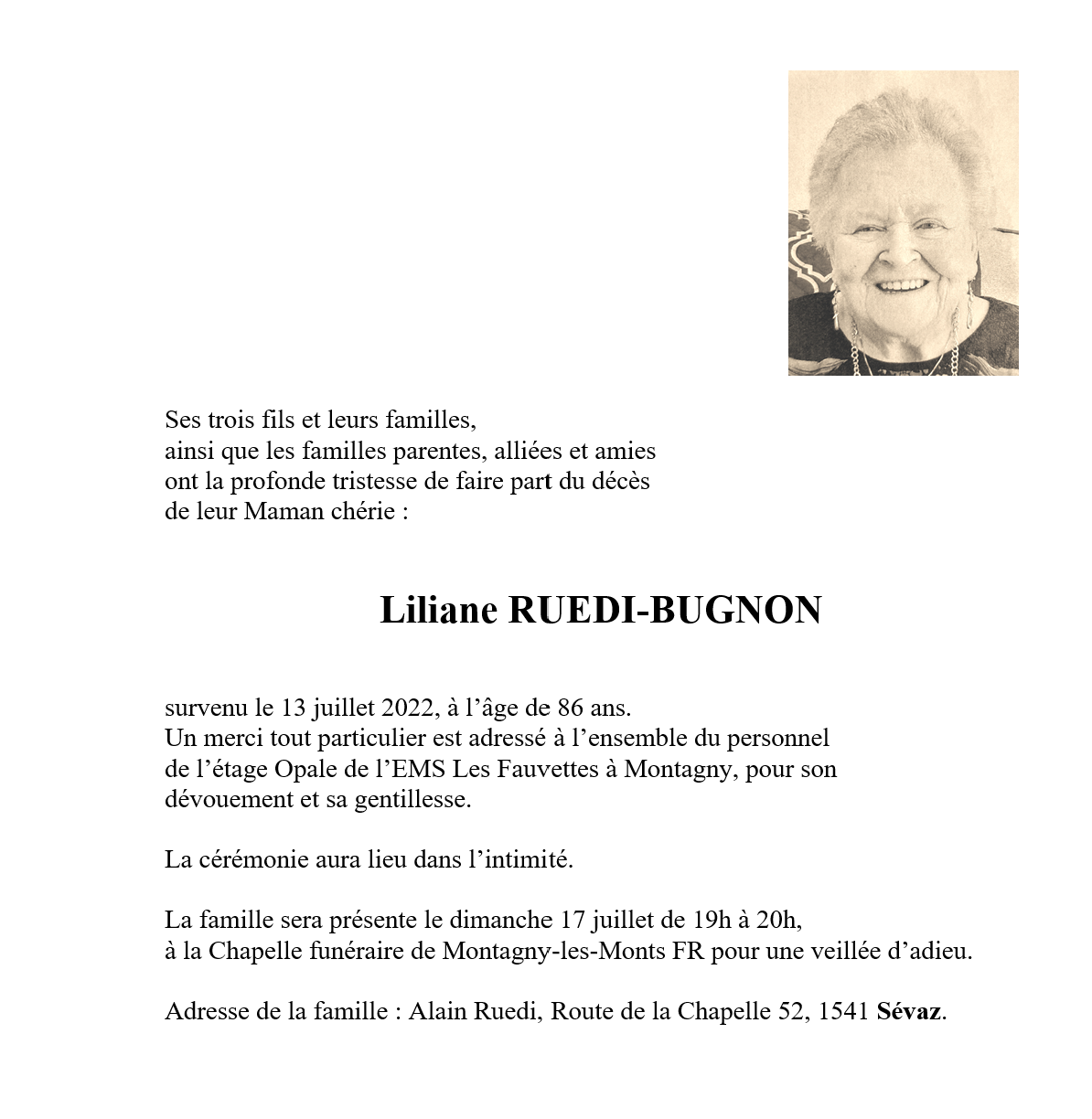 Ses trois fils et leurs familles,
ainsi que les familles parentes, alliées et amies
ont la profonde tristesse de faire part du décès
de leur Maman chérie :

Liliane RUEDI-BUGNON

survenu le 13 juillet 2022, à l'âge de 86 ans.
Un merci tout particulier est adressé à l'ensemble du personnel de l'étage Opale de l'EMS Les Fauvettes à Montagny, pour son dévouement et sa gentillesse.

La cérémonie aura lieu dans l'intimité.

La famille sera présente le dimanche 17 juillet de 19h à 20h,
à la Chapelle funéraire de Montagny-les-Monts FR pour une veillée d'adieu.

Adresse de la famille : Alain Ruedi, Route de la Chapelle 52, 1541 Sévaz.